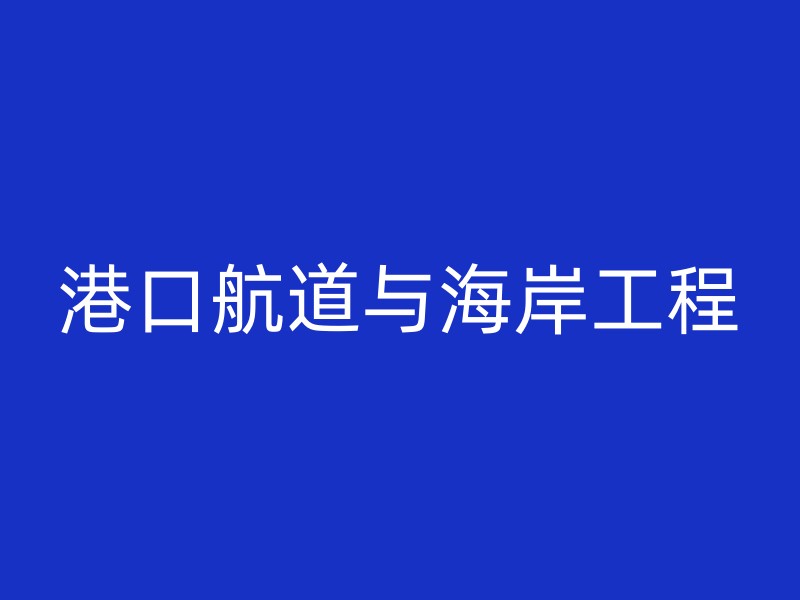 港口航道与海岸工程